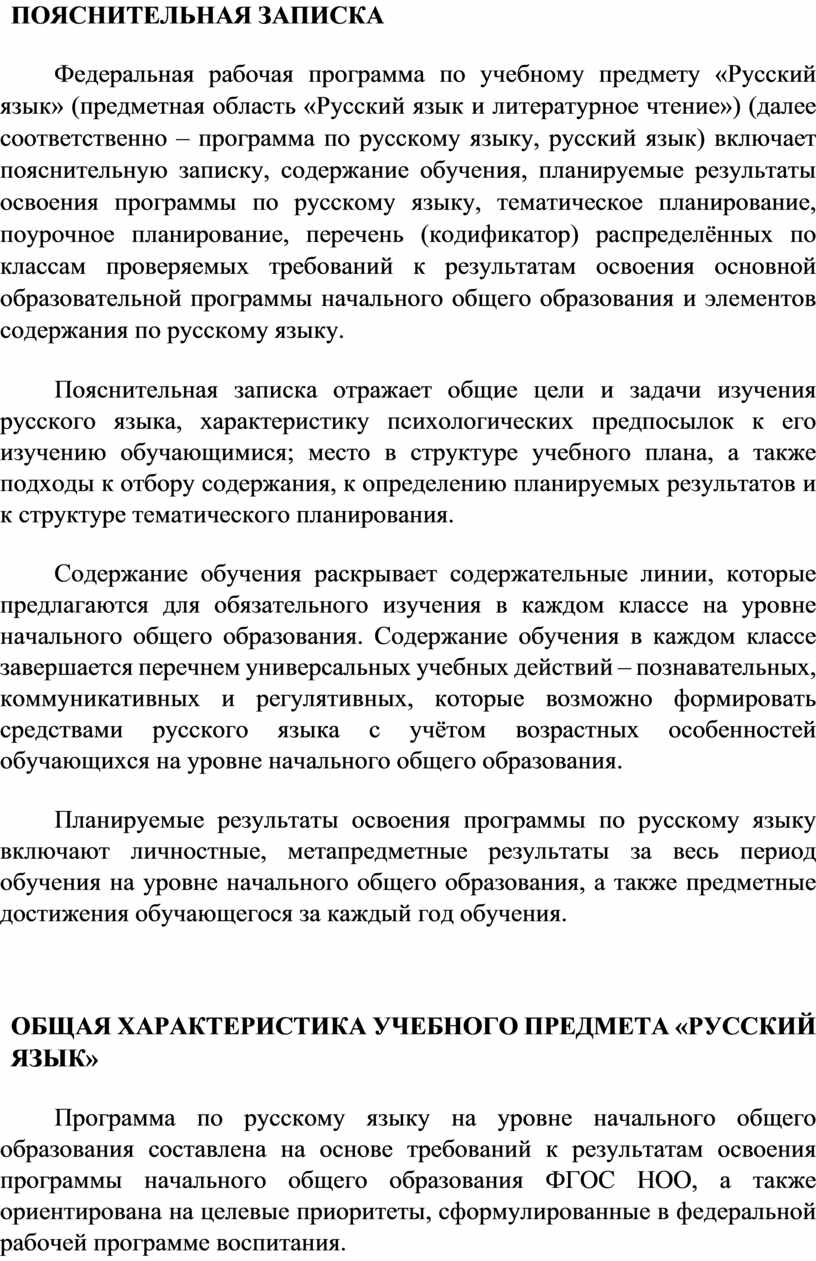 ПОЯСНИТЕЛЬНАЯ ЗАПИСКА

Федеральная рабочая программа по учебному предмету «Русский язык» (предметная область «Русский язык и литературное чтение») (далее соответственно – программа по русскому языку, русский язык) включает пояснительную записку, содержание обучения, планируемые результаты освоения программы по русскому языку, тематическое планирование, поурочное планирование, перечень (кодификатор) распределённых по классам проверяемых требований к результатам освоения основной образовательной программы начального общего образования и элементов содержания по русскому языку.

Пояснительная записка отражает общие цели и задачи изучения русского языка, характеристику психологических предпосылок к его изучению обучающимися; место в структуре учебного плана, а также подходы к отбору содержания, к определению планируемых результатов и к структуре тематического планирования.

Содержание обучения раскрывает содержательные линии, которые предлагаются для обязательного изучения в каждом классе на уровне начального общего образования. Содержание обучения в каждом классе завершается перечнем универсальных учебных действий – познавательных, коммуникативных и регулятивных, которые возможно формировать средствами русского языка с учётом возрастных особенностей обучающихся на уровне начального общего образования.

Планируемые результаты освоения программы по русскому языку включают личностные, метапредметные результаты за весь период обучения на уровне начального общего образования, а также предметные достижения обучающегося за каждый год обучения.

ОБЩАЯ ХАРАКТЕРИСТИКА УЧЕБНОГО ПРЕДМЕТА «РУССКИЙ ЯЗЫК»

Программа по русскому языку на уровне начального общего образования составлена на основе требований к результатам освоения программы начального общего образования ФГОС НОО, а также ориентирована на целевые приоритеты, сформулированные в федеральной рабочей программе воспитания.